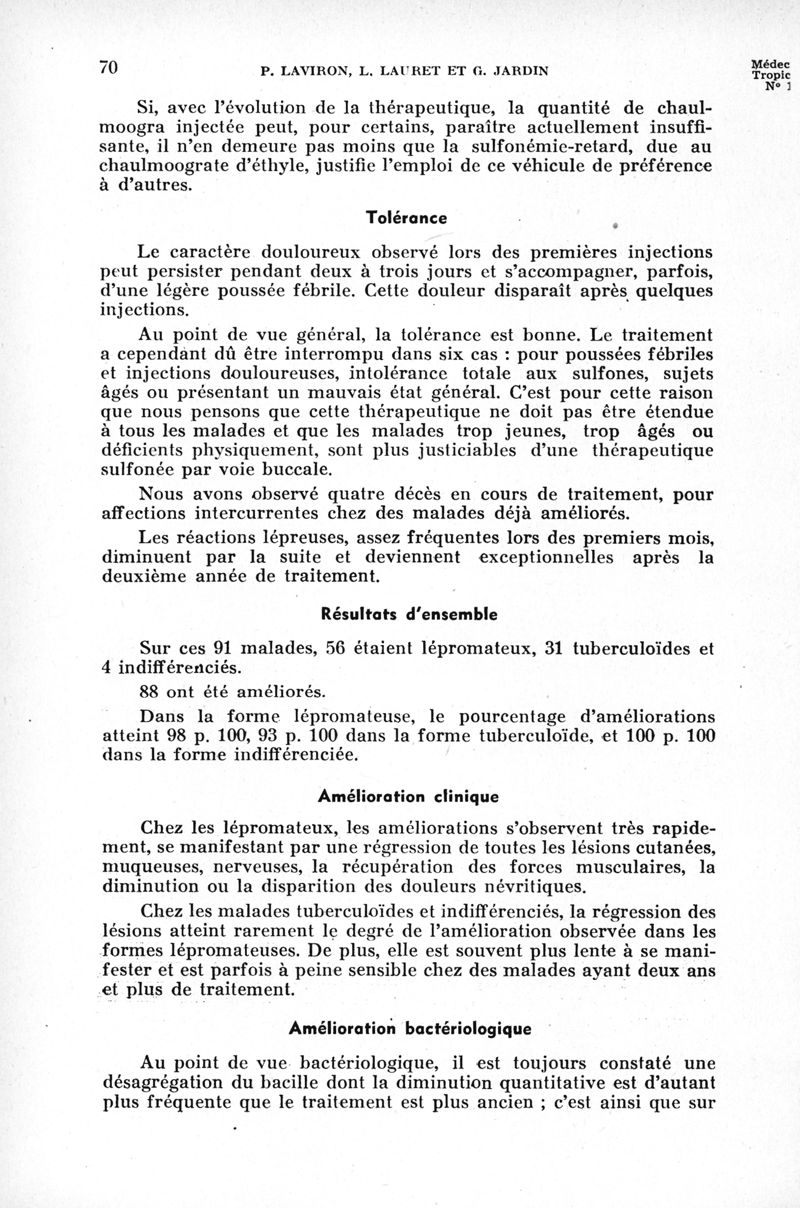 70 P. LAVIRON, L. LAURET ET G. JARDIN

Médec Tropic N° 1

Si, avec l'évolution de la thérapeutique, la quantité de chaulmoogra injectée peut, pour certains, paraître actuellement insuffisante, il n'en demeure pas moins que la sulfonémie-retard, due au chaulmoograte d'éthyle, justifie l'emploi de ce véhicule de préférence à d'autres.

Tolérance

Le caractère douloureux observé lors des premières injections peut persister pendant deux à trois jours et s'accompagner, parfois, d'une légère poussée fébrile. Cette douleur disparaît après quelques injections.

Au point de vue général, la tolérance est bonne. Le traitement a cependant dû être interrompu dans six cas : pour poussées fébriles et injections douloureuses, intolérance totale aux sulfones, sujets âgés ou présentant un mauvais état général. C'est pour cette raison que nous pensons que cette thérapeutique ne doit pas être étendue à tous les malades et que les malades trop jeunes, trop âgés ou déficients physiquement, sont plus justiciables d'une thérapeutique sulfonée par voie buccale.

Nous avons observé quatre décès en cours de traitement, pour affections intercurrentes chez des malades déjà améliorés.

Les réactions lépreuses, assez fréquentes lors des premiers mois, diminuent par la suite et deviennent exceptionnelles après la deuxième année de traitement.

Résultats d'ensemble

Sur ces 91 malades, 56 étaient lépromateux, 31 tuberculoïdes et 4 indifférenciés.

88 ont été améliorés.

Dans la forme lépromateuse, le pourcentage d'améliorations atteint 98 p. 100, 93 p. 100 dans la forme tuberculoïde, et 100 p. 100 dans la forme indifférenciée.

Amélioration clinique

Chez les lépromateux, les améliorations s'observent très rapidement, se manifestant par une régression de toutes les lésions cutanées, muqueuses, nerveuses, la récupération des forces musculaires, la diminution ou la disparition des douleurs névritiques.

Chez les malades tuberculoïdes et indifférenciés, la régression des lésions atteint rarement le degré de l'amélioration observée dans les formes lépromateuses. De plus, elle est souvent plus lente à se manifester et est parfois à peine sensible chez des malades ayant deux ans et plus de traitement.

Amélioration bactériologique

Au point de vue bactériologique, il est toujours constaté une désagrégation du bacille dont la diminution quantitative est d'autant plus fréquente que le traitement est plus ancien ; c'est ainsi que sur